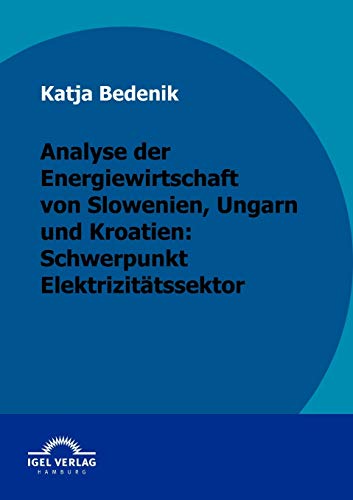 Katja Bedenik

Analyse der Energiewirtschaft von Slowenien, Ungarn und Kroatien: Schwerpunkt Elektrizitätssektor

IGEL VERLAG
HAMBURG